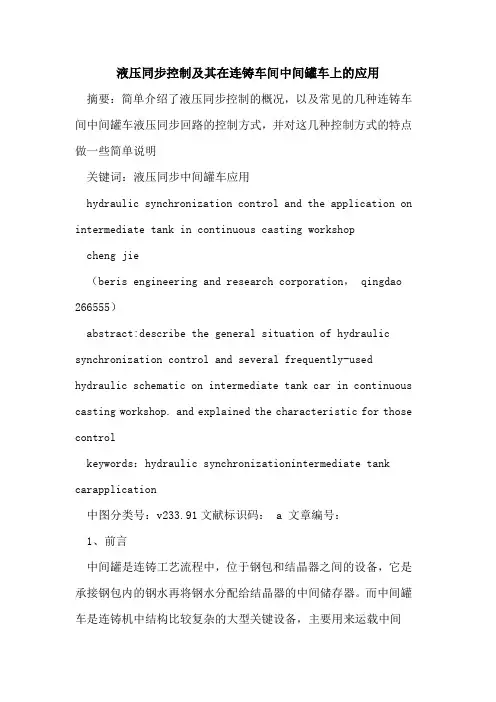 液压同步控制及其在连铸车间中间罐车上的应用

摘要：简单介绍了液压同步控制的概况，以及常见的几种连铸车间中间罐车液压同步回路的控制方式，并对这几种控制方式的特点做一些简单说明

关键词：液压同步中间罐车应用

hydraulic synchronization control and the application on intermediate tank in continuous casting workshop

cheng jie

（beris engineering and research corporation， qingdao 266555）

abstract:describe the general situation of hydraulic synchronization control and several frequently-used hydraulic schematic on intermediate tank car in continuous casting workshop. and explained the characteristic for those control

keywords：hydraulic synchronizationintermediate tank carapplication

中图分类号：v233.91 文献标识码： a 文章编号：

1、前言

中间罐是连铸工艺流程中，位于钢包和结晶器之间的设备，它是承接钢包内的钢水再将钢水分配给结晶器的中间储存器。而中间罐车是连铸机中结构比较复杂的大型关键设备，主要用来运载中间